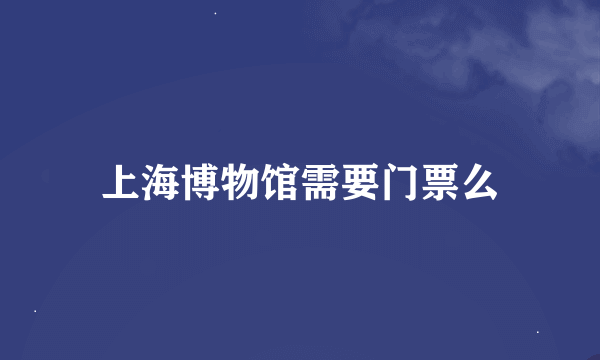 上海博物馆需要门票么